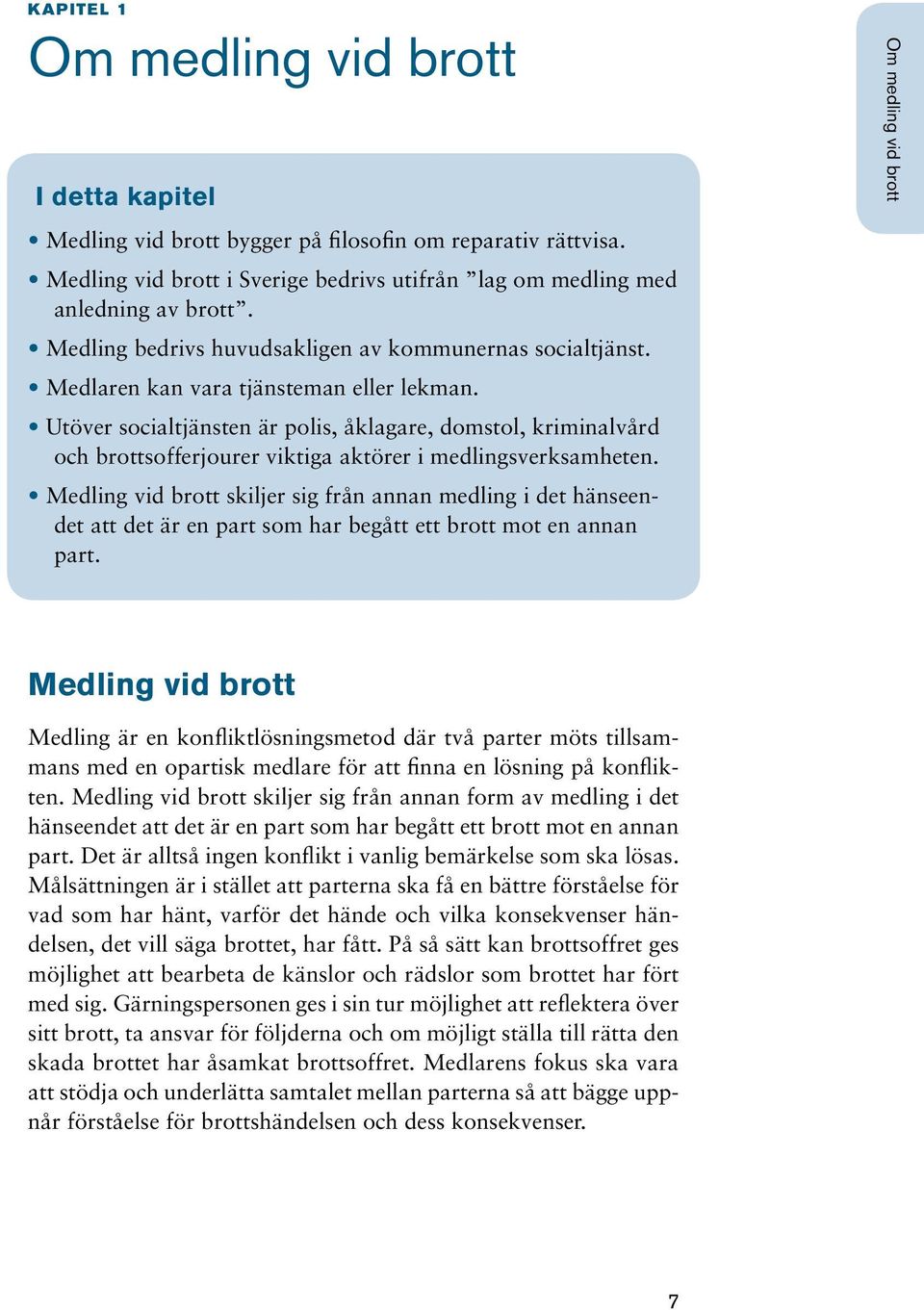 KAPITEL 1

Om medling vid brott

Om medling vid brott

I detta kapitel

• Medling vid brott bygger på filosofin om reparativ rättvisa.
• Medling vid brott i Sverige bedrivs utifrån ”lag om medling med anledning av brott”.
• Medling bedrivs huvudsakligen av kommunernas socialtjänst.
• Medlaren kan vara tjänsteman eller lekman.
• Utöver socialtjänsten är polis, åklagare, domstol, kriminalvård och brottsofferjourer viktiga aktörer i medlingsverksamheten.
• Medling vid brott skiljer sig från annan medling i det hänseendet att det är en part som har begått ett brott mot en annan part.

Medling vid brott

Medling är en konfliktlösningsmetod där två parter möts tillsammans med en opartisk medlare för att finna en lösning på konflikten. Medling vid brott skiljer sig från annan form av medling i det hänseendet att det är en part som har begått ett brott mot en annan part. Det är alltså ingen konflikt i vanlig bemärkelse som ska lösas. Målsättningen är i stället att parterna ska få en bättre förståelse för vad som har hänt, varför det hände och vilka konsekvenser händelsen, det vill säga brottet, har fått. På så sätt kan brottsoffret ges möjlighet att bearbeta de känslor och rädslor som brottet har fört med sig. Gärningspersonen ges i sin tur möjlighet att reflektera över sitt brott, ta ansvar för följderna och om möjligt ställa till rätta den skada brottet har åsamkat brottsoffret. Medlarens fokus ska vara att stödja och underlätta samtalet mellan parterna så att bägge uppnår förståelse för brottshändelsen och dess konsekvenser.

7